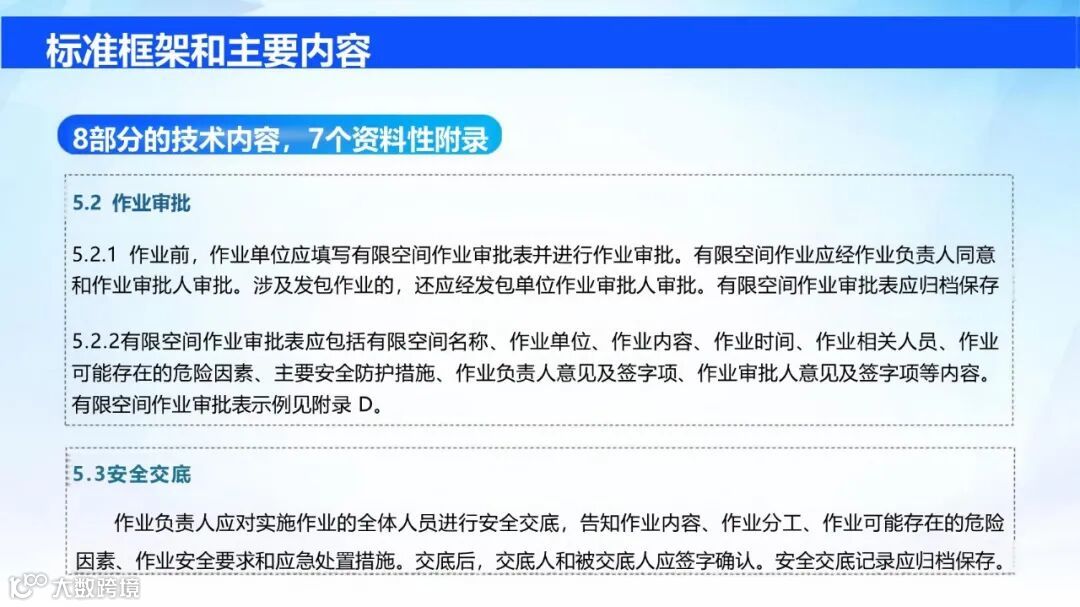 标准框架和主要内容

8部分的技术内容，7个资料性附录

5.2 作业审批

5.2.1 作业前，作业单位应填写有限空间作业审批表并进行作业审批。有限空间作业应经作业负责人同意和作业审批人审批。涉及发包作业的，还应经发包单位作业审批人审批。有限空间作业审批表应归档保存

5.2.2有限空间作业审批表应包括有限空间名称、作业单位、作业内容、作业时间、作业相关人员、作业可能存在的危险因素、主要安全防护措施、作业负责人意见及签字项、作业审批人意见及签字项等内容。有限空间作业审批表示例见附录D。

5.3安全交底

作业负责人应对实施作业的全体人员进行安全交底，告知作业内容、作业分工、作业可能存在的危险因素、作业安全要求和应急处置措施。交底后，交底人和被交底人应签字确认。安全交底记录应归档保存。

大数跨境